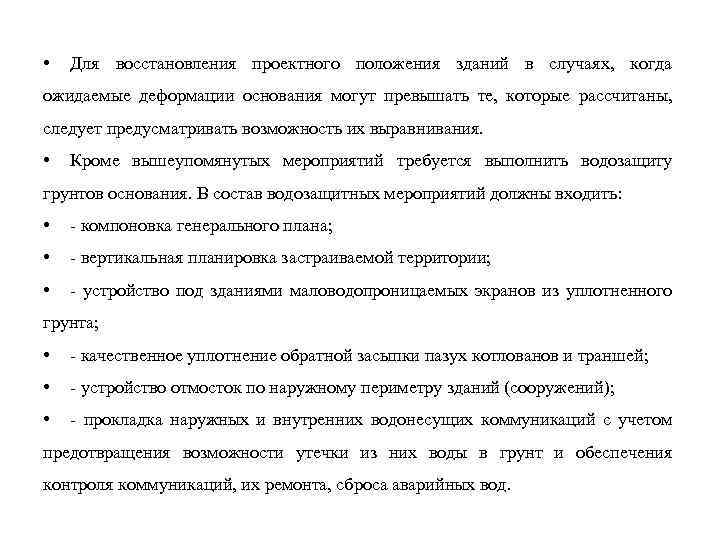 • Для восстановления проектного положения зданий в случаях, когда ожидаемые деформации основания могут превышать те, которые рассчитаны, следует предусматривать возможность их выравнивания.

• Кроме вышеупомянутых мероприятий требуется выполнить водозащиту грунтов основания. В состав водозащитных мероприятий должны входить:

• - компоновка генерального плана;

• - вертикальная планировка застраиваемой территории;

• - устройство под зданиями маловодопроницаемых экранов из уплотненного грунта;

• - качественное уплотнение обратной засыпки пазух котлованов и траншей;

• - устройство отмосток по наружному периметру зданий (сооружений);

• - прокладка наружных и внутренних водонесущих коммуникаций с учетом предотвращения возможности утечки из них воды в грунт и обеспечения контроля коммуникаций, их ремонта, сброса аварийных вод.